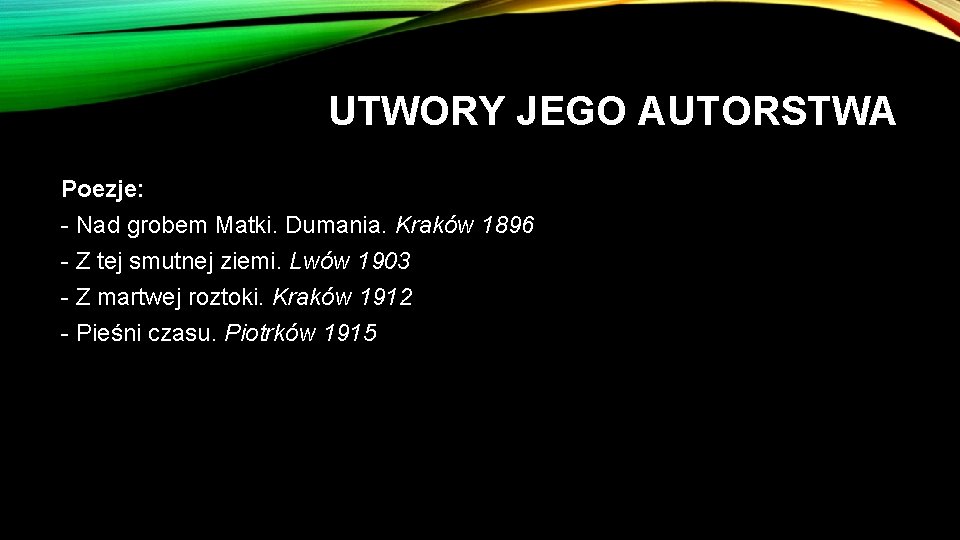 UTWORY JEGO AUTORSTWA

Poezje:
- Nad grobem Matki. Dumania. Kraków 1896
- Z tej smutnej ziemi. Lwów 1903
- Z martwej roztoki. Kraków 1912
- Pieśni czasu. Piotrków 1915